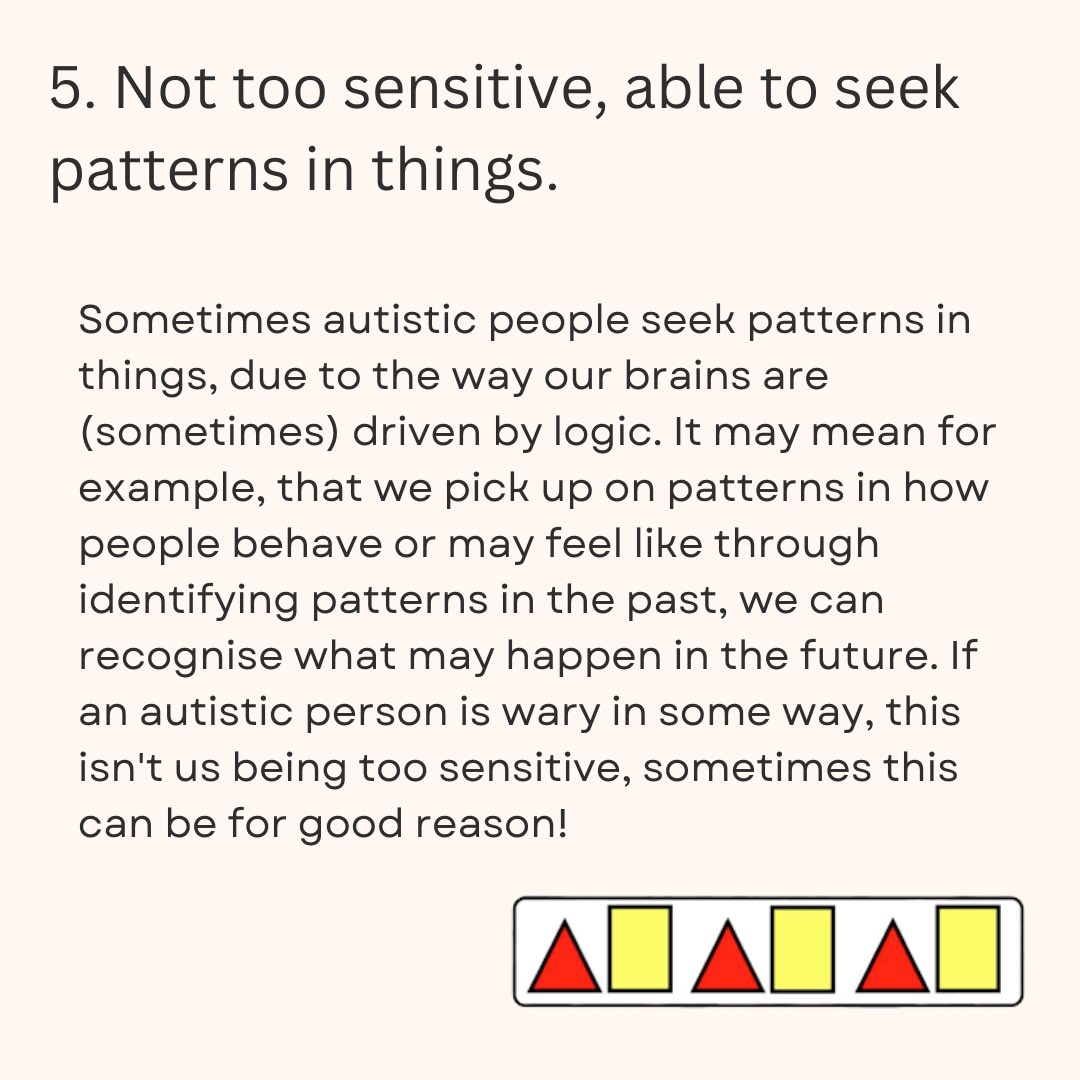 5. Not too sensitive, able to seek patterns in things.

Sometimes autistic people seek patterns in things, due to the way our brains are (sometimes) driven by logic. It may mean for example, that we pick up on patterns in how people behave or may feel like through identifying patterns in the past, we can recognise what may happen in the future. If an autistic person is wary in some way, this isn't us being too sensitive, sometimes this can be for good reason!